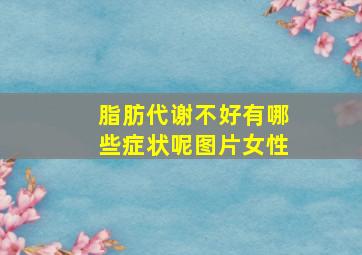 脂肪代谢不好有哪些症状呢图片女性